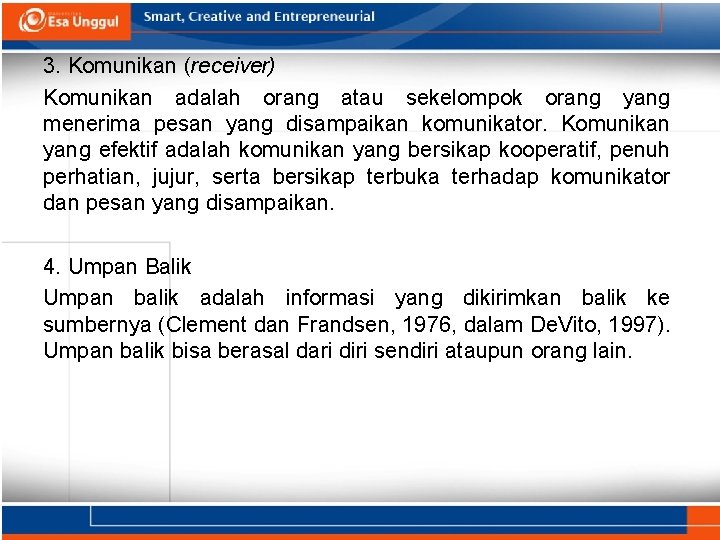 Esa Unggul

Smart, Creative and Entrepreneurial

3. Komunikan (receiver)

Komunikan adalah orang atau sekelompok orang yang menerima pesan yang disampaikan komunikator. Komunikan yang efektif adalah komunikan yang bersikap kooperatif, penuh perhatian, jujur, serta bersikap terbuka terhadap komunikator dan pesan yang disampaikan.

4. Umpan Balik

Umpan balik adalah informasi yang dikirimkan balik ke sumbernya (Clement dan Frandsen, 1976, dalam DeVito, 1997). Umpan balik bisa berasal dari diri sendiri ataupun orang lain.